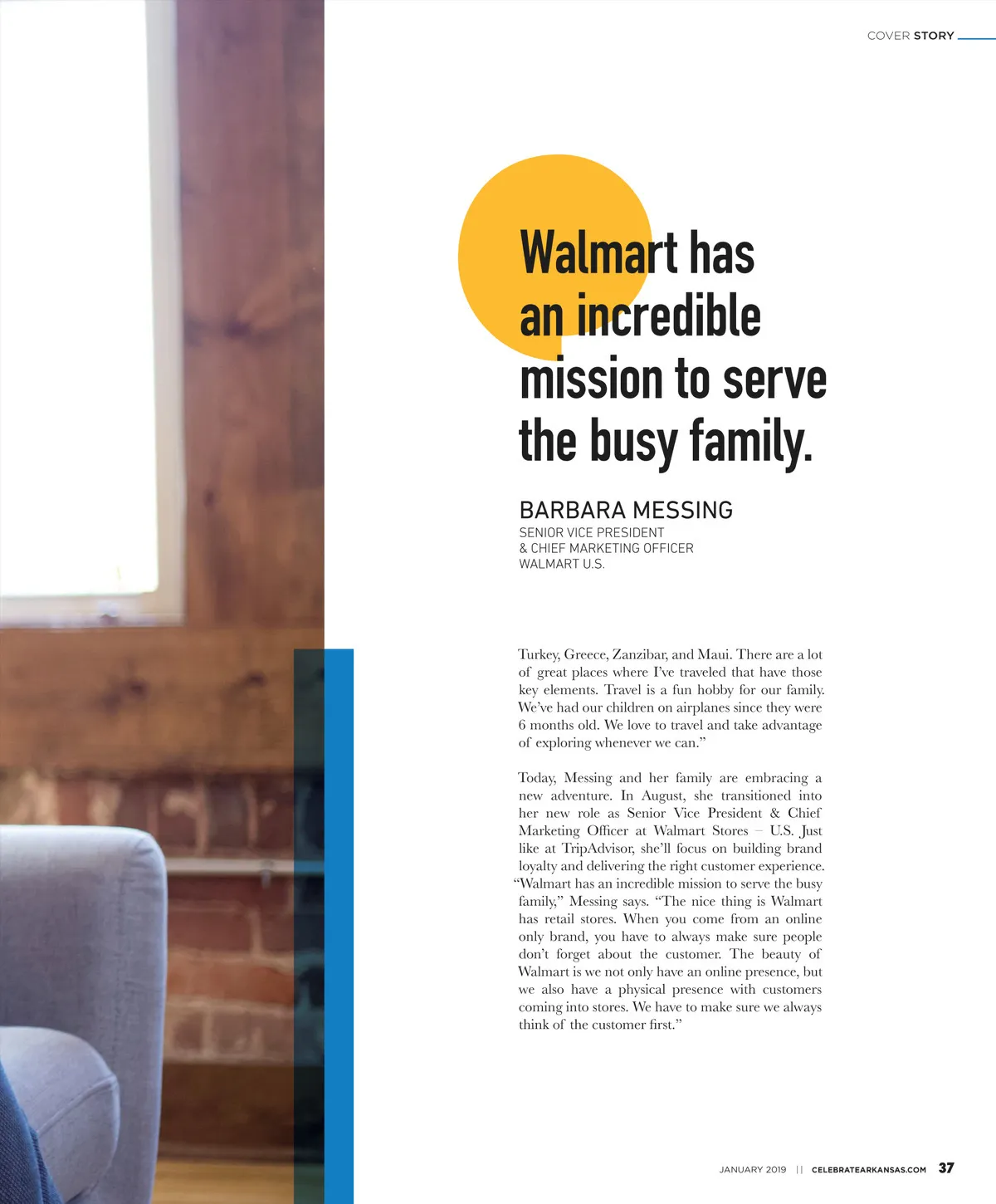 COVER STORY

Walmart has an incredible mission to serve the busy family.

BARBARA MESSING
SENIOR VICE PRESIDENT
& CHIEF MARKETING OFFICER
WALMART U.S.

Turkey, Greece, Zanzibar, and Maui. There are a lot of great places where I've traveled that have those key elements. Travel is a fun hobby for our family. We've had our children on airplanes since they were 6 months old. We love to travel and take advantage of exploring whenever we can."

Today, Messing and her family are embracing a new adventure. In August, she transitioned into her new role as Senior Vice President & Chief Marketing Officer at Walmart Stores – U.S. Just like at TripAdvisor, she'll focus on building brand loyalty and delivering the right customer experience. "Walmart has an incredible mission to serve the busy family," Messing says. "The nice thing is Walmart has retail stores. When you come from an online only brand, you have to always make sure people don't forget about the customer. The beauty of Walmart is we not only have an online presence, but we also have a physical presence with customers coming into stores. We have to make sure we always think of the customer first."

JANUARY 2019 || CELEBRATEARKANSAS.COM 37